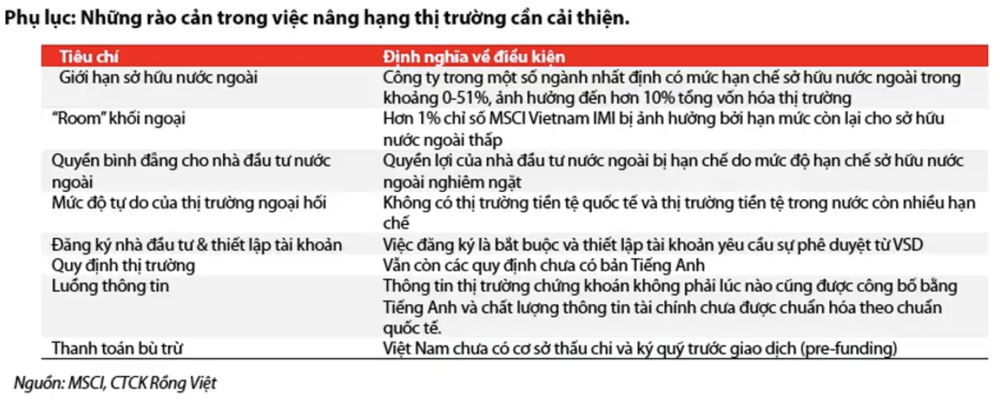 Phụ lục: Những rào cản trong việc nâng hạng thị trường cần cải thiện.

| Tiêu chí | Định nghĩa về điều kiện |
|---|---|
| Giới hạn sở hữu nước ngoài | Công ty trong một số ngành nhất định có mức hạn chế sở hữu nước ngoài trong khoảng 0-51%, ảnh hưởng đến hơn 10% tổng vốn hóa thị trường |
| "Room" khối ngoại | Hơn 1% chỉ số MSCI Vietnam IMI bị ảnh hưởng bởi hạn mức còn lại cho sở hữu nước ngoài thấp |
| Quyền bình đẳng cho nhà đầu tư nước ngoài | Quyền lợi của nhà đầu tư nước ngoài bị hạn chế do mức độ hạn chế sở hữu nước ngoài nghiêm ngặt |
| Mức độ tự do của thị trường ngoại hối | Không có thị trường tiền tệ quốc tế và thị trường tiền tệ trong nước còn nhiều hạn chế |
| Đăng ký nhà đầu tư & thiết lập tài khoản | Việc đăng ký là bắt buộc và thiết lập tài khoản yêu cầu sự phê duyệt từ VSD |
| Quy định thị trường | Vẫn còn các quy định chưa có bản Tiếng Anh |
| Luồng thông tin | Thông tin thị trường chứng khoán không phải lúc nào cũng được công bố bằng Tiếng Anh và chất lượng thông tin tài chính chưa được chuẩn hóa theo chuẩn quốc tế. |
| Thanh toán bù trừ | Việt Nam chưa có cơ sở thấu chi và ký quỹ trước giao dịch (pre-funding) |

Nguồn: MSCI, CTCK Rồng Việt